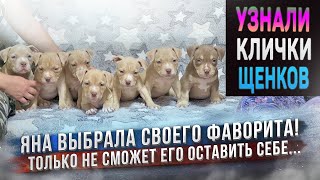 УЗНАЛИ
КЛИЧКИ
ЩЕНКОВ

ЯНА ВЫБРАЛА СВОЕГО ФАВОРИТА!
ТОЛЬКО НЕ СМОЖЕТ ЕГО ОСТАВИТЬ СЕБЕ...